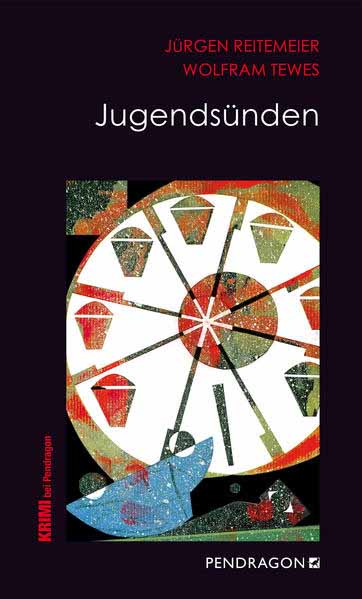 JÜRGEN REITEMEIER
WOLFRAM TEWES

Jugendsünden

KRIMI bei Pendragon

PENDRAGON